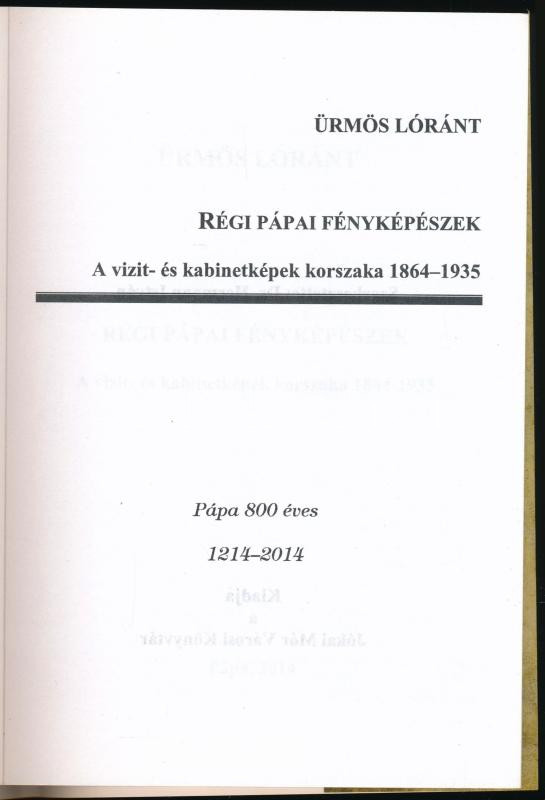 ÜRMÖS LÓRÁNT

RÉGI PÁPAI FÉNYKÉPÉSZEK

A vizit- és kabinetképek korszaka 1864–1935

Pápa 800 éves

1214–2014